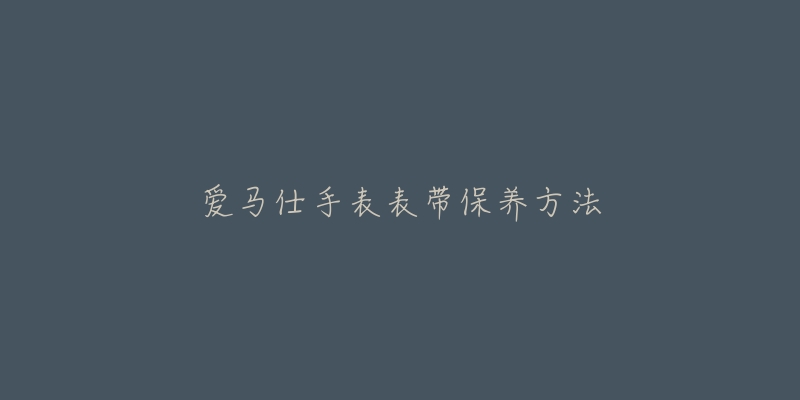 爱马仕手表表带保养方法